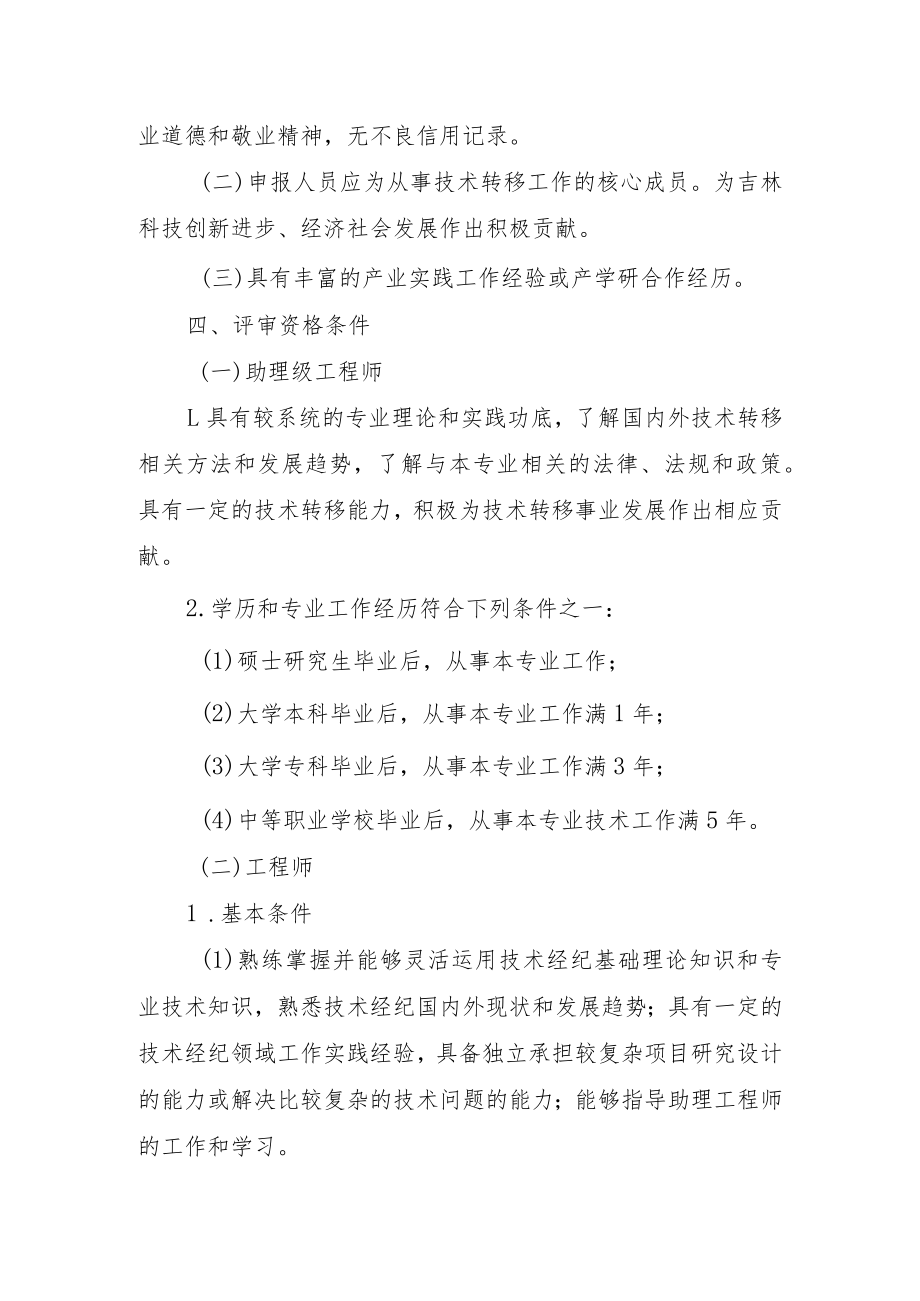 业道德和敬业精神，无不良信用记录。

(二)申报人员应为从事技术转移工作的核心成员。为吉林科技创新进步、经济社会发展作出积极贡献。

(三)具有丰富的产业实践工作经验或产学研合作经历。

四、评审资格条件

(一)助理级工程师

L具有较系统的专业理论和实践功底，了解国内外技术转移相关方法和发展趋势，了解与本专业相关的法律、法规和政策。具有一定的技术转移能力，积极为技术转移事业发展作出相应贡献。

2.学历和专业工作经历符合下列条件之一：

(1)硕士研究生毕业后，从事本专业工作；

(2)大学本科毕业后，从事本专业工作满1年；

(3)大学专科毕业后，从事本专业工作满3年；

(4)中等职业学校毕业后，从事本专业技术工作满5年。

(二)工程师

1.基本条件

(1)熟练掌握并能够灵活运用技术经纪基础理论知识和专业技术知识，熟悉技术经纪国内外现状和发展趋势；具有一定的技术经纪领域工作实践经验，具备独立承担较复杂项目研究设计的能力或解决比较复杂的技术问题的能力；能够指导助理工程师的工作和学习。